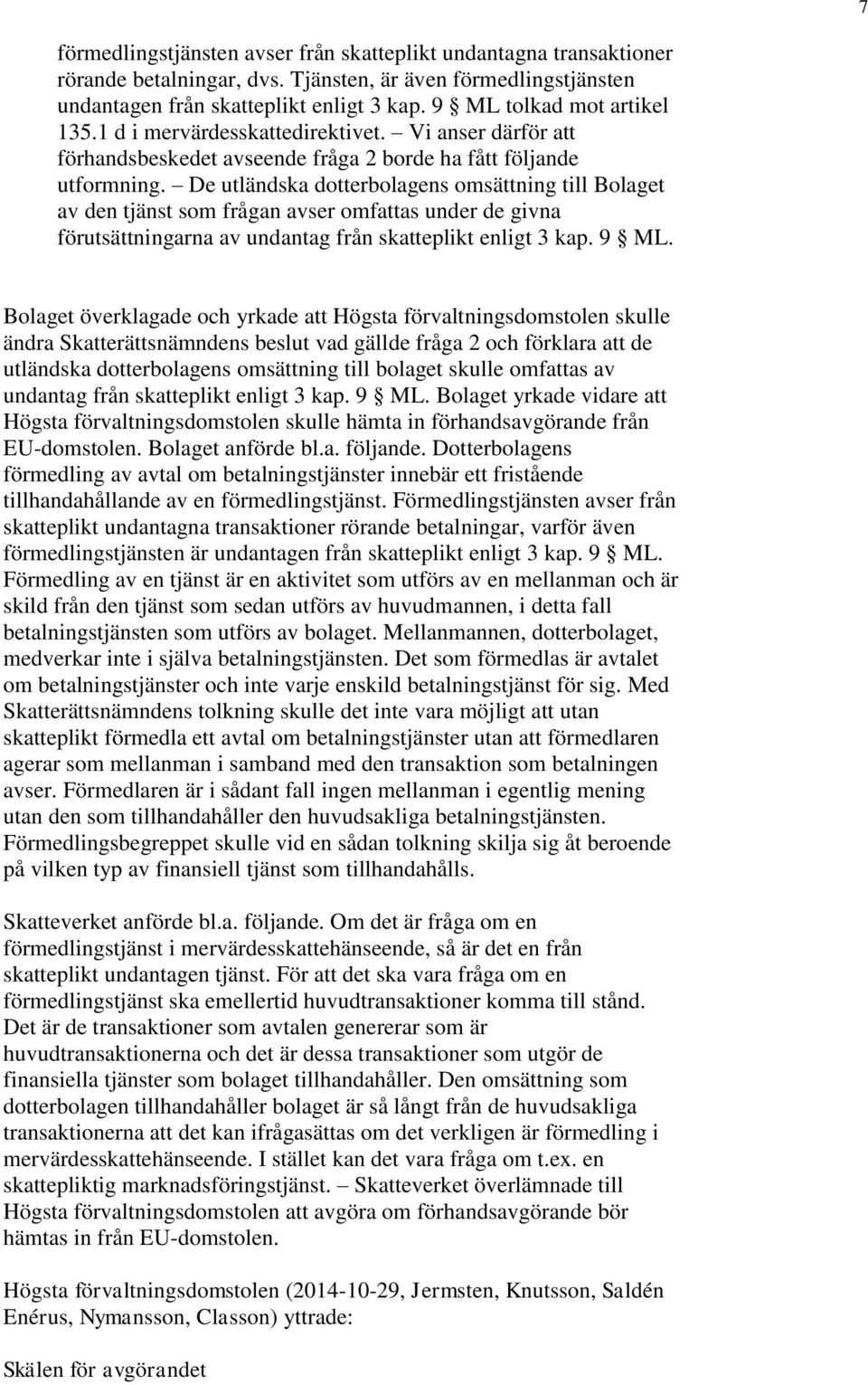 7

förmedlingstjänsten avser från skatteplikt undantagna transaktioner rörande betalningar, dvs. Tjänsten, är även förmedlingstjänsten undantagen från skatteplikt enligt 3 kap. 9 § ML tolkad mot artikel 135.1 d i mervärdesskattedirektivet. – Vi anser därför att förhandsbeskedet avseende fråga 2 borde ha fått följande utformning. – De utländska dotterbolagens omsättning till Bolaget av den tjänst som frågan avser omfattas under de givna förutsättningarna av undantag från skatteplikt enligt 3 kap. 9 § ML.

Bolaget överklagade och yrkade att Högsta förvaltningsdomstolen skulle ändra Skatterättsnämndens beslut vad gällde fråga 2 och förklara att de utländska dotterbolagens omsättning till bolaget skulle omfattas av undantag från skatteplikt enligt 3 kap. 9 § ML. Bolaget yrkade vidare att Högsta förvaltningsdomstolen skulle hämta in förhandsavgörande från EU-domstolen. Bolaget anförde bl.a. följande. Dotterbolagens förmedling av avtal om betalningstjänster innebär ett fristående tillhandahållande av en förmedlingstjänst. Förmedlingstjänsten avser från skatteplikt undantagna transaktioner rörande betalningar, varför även förmedlingstjänsten är undantagen från skatteplikt enligt 3 kap. 9 § ML. Förmedling av en tjänst är en aktivitet som utförs av en mellanman och är skild från den tjänst som sedan utförs av huvudmannen, i detta fall betalningstjänsten som utförs av bolaget. Mellanmannen, dotterbolaget, medverkar inte i själva betalningstjänsten. Det som förmedlas är avtalet om betalningstjänster och inte varje enskild betalningstjänst för sig. Med Skatterättsnämndens tolkning skulle det inte vara möjligt att utan skatteplikt förmedla ett avtal om betalningstjänster utan att förmedlaren agerar som mellanman i samband med den transaktion som betalningen avser. Förmedlaren är i sådant fall ingen mellanman i egentlig mening utan den som tillhandahåller den huvudsakliga betalningstjänsten. Förmedlingsbegreppet skulle vid en sådan tolkning skilja sig åt beroende på vilken typ av finansiell tjänst som tillhandahålls.

Skatteverket anförde bl.a. följande. Om det är fråga om en förmedlingstjänst i mervärdesskattehänseende, så är det en från skatteplikt undantagen tjänst. För att det ska vara fråga om en förmedlingstjänst ska emellertid huvudtransaktioner komma till stånd. Det är de transaktioner som avtalen genererar som är huvudtransaktionerna och det är dessa transaktioner som utgör de finansiella tjänster som bolaget tillhandahåller. Den omsättning som dotterbolagen tillhandahåller bolaget är så långt från de huvudsakliga transaktionerna att det kan ifrågasättas om det verkligen är förmedling i mervärdesskattehänseende. I stället kan det vara fråga om t.ex. en skattepliktig marknadsföringstjänst. – Skatteverket överlämnade till Högsta förvaltningsdomstolen att avgöra om förhandsavgörande bör hämtas in från EU-domstolen.

Högsta förvaltningsdomstolen (2014-10-29, Jermsten, Knutsson, Saldén Enérus, Nymansson, Classon) yttrade:

Skälen för avgörandet